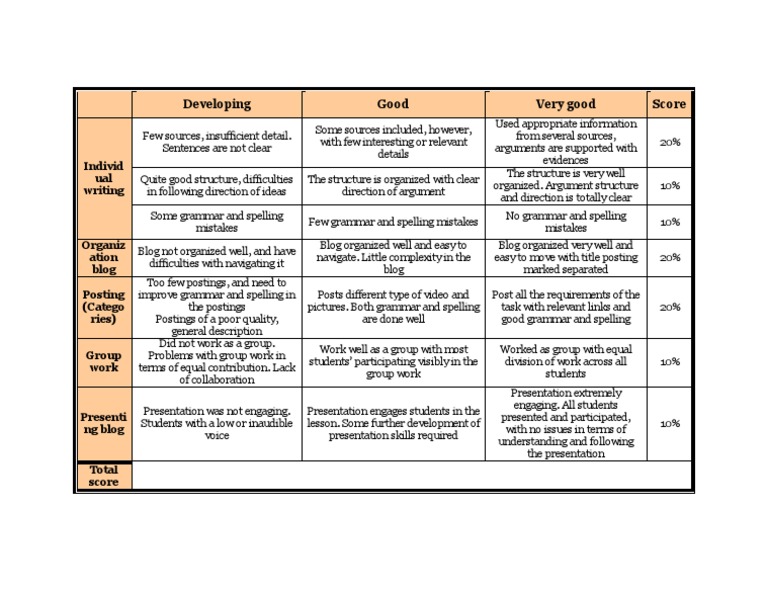 | | Developing | Good | Very good | Score |
|---|---|---|---|---|
| Individual writing | Few sources, insufficient detail. Sentences are not clear | Some sources included, however, with few interesting or relevant details | Used appropriate information from several sources, arguments are supported with evidences | 20% |
| | Quite good structure, difficulties in following direction of ideas | The structure is organized with clear direction of argument | The structure is very well organized. Argument structure and direction is totally clear | 10% |
| | Some grammar and spelling mistakes | Few grammar and spelling mistakes | No grammar and spelling mistakes | 10% |
| Organization blog | Blog not organized well, and have difficulties with navigating it | Blog organized well and easy to navigate. Little complexity in the blog | Blog organized very well and easy to move with title posting marked separated | 20% |
| Posting (Categories) | Too few postings, and need to improve grammar and spelling in the postings Postings of a poor quality, general description | Posts different type of video and pictures. Both grammar and spelling are done well | Post all the requirements of the task with relevant links and good grammar and spelling | 20% |
| Group work | Did not work as a group. Problems with group work in terms of equal contribution. Lack of collaboration | Work well as a group with most students' participating visibly in the group work | Worked as group with equal division of work across all students | 10% |
| Presenting blog | Presentation was not engaging. Students with a low or inaudible voice | Presentation engages students in the lesson. Some further development of presentation skills required | Presentation extremely engaging. All students presented and participated, with no issues in terms of understanding and following the presentation | 10% |
| Total score | | | | |